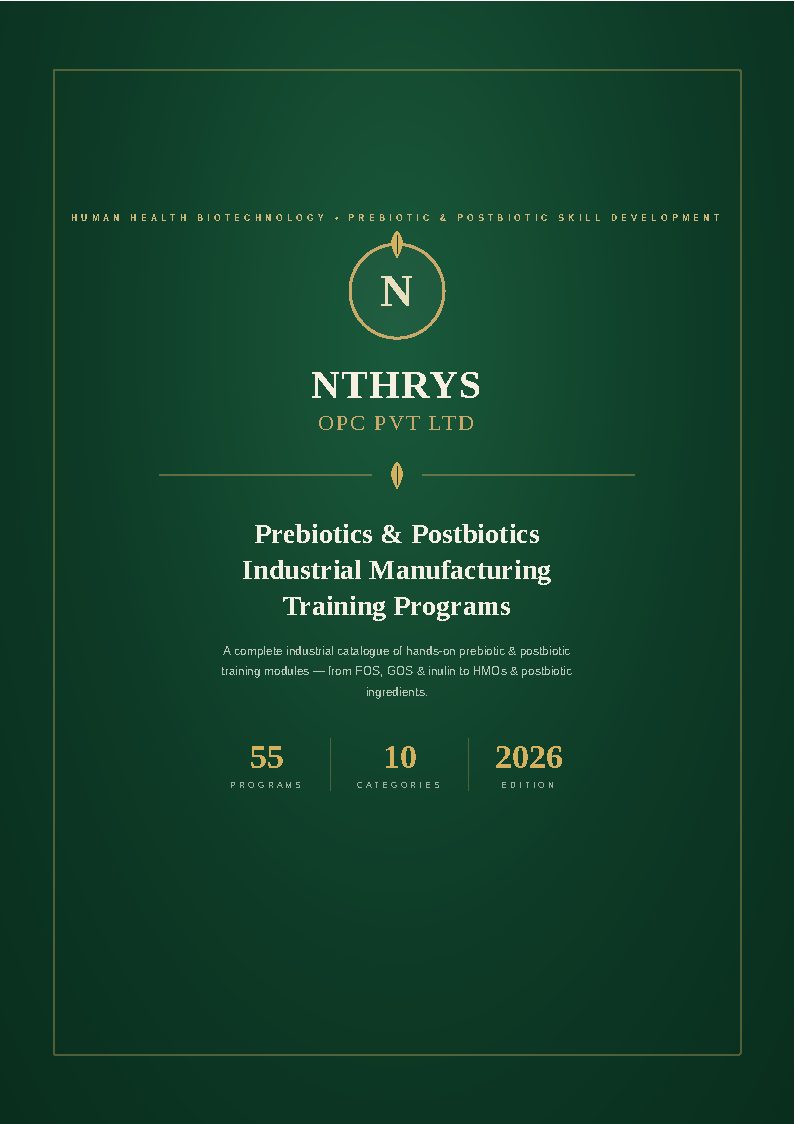 HUMAN HEALTH BIOTECHNOLOGY • PREBIOTIC & POSTBIOTIC SKILL DEVELOPMENT

N

NTHRYS
OPC PVT LTD

Prebiotics & Postbiotics Industrial Manufacturing Training Programs

A complete industrial catalogue of hands-on prebiotic & postbiotic training modules — from FOS, GOS & inulin to HMOs & postbiotic ingredients.

55
PROGRAMS

10
CATEGORIES

2026
EDITION